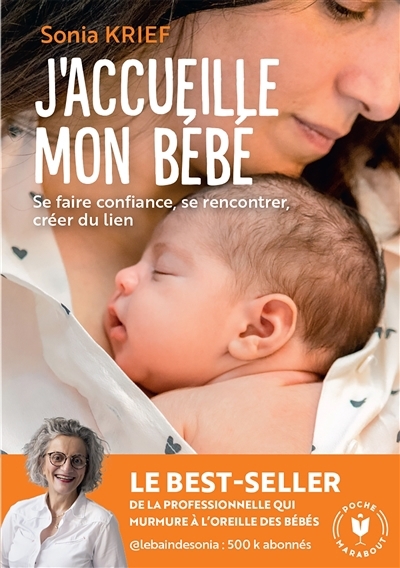 Sonia KRIEF

J'ACCUEILLE MON BÉBÉ

Se faire confiance, se rencontrer, créer du lien

LE BEST-SELLER
DE LA PROFESSIONNELLE QUI MURMURE À L'OREILLE DES BÉBÉS

@lebaindesonia : 500 k abonnés

POCHE
MARABOUT